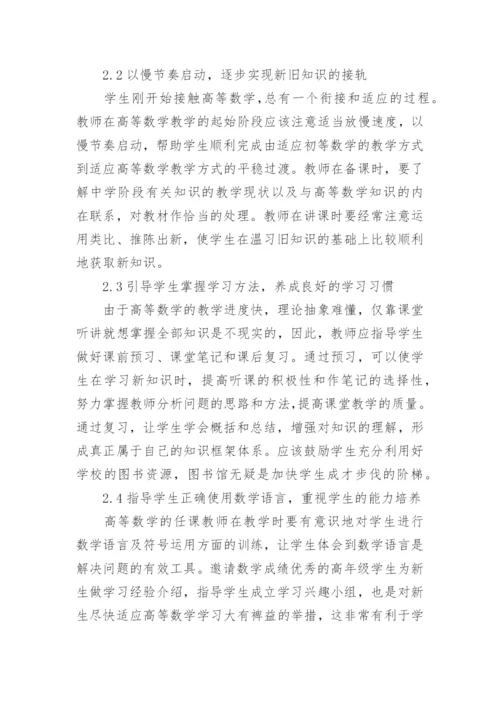 2.2 以慢节奏启动，逐步实现新旧知识的接轨

学生刚开始接触高等数学，总有一个衔接和适应的过程。教师在高等数学教学的起始阶段应该注意适当放慢速度，以慢节奏启动，帮助学生顺利完成由适应初等数学的教学方式到适应高等数学教学方式的平稳过渡。教师在备课时，要了解中学阶段有关知识的教学现状以及与高等数学知识的内在联系，对教材作恰当的处理。教师在讲课时要经常注意运用类比、推陈出新，使学生在温习旧知识的基础上比较顺利地获取新知识。

2.3 引导学生掌握学习方法，养成良好的学习习惯

由于高等数学的教学进度快，理论抽象难懂，仅靠课堂听讲就想掌握全部知识是不现实的，因此，教师应指导学生做好课前预习、课堂笔记和课后复习。通过预习，可以使学生在学习新知识时，提高听课的积极性和作笔记的选择性，努力掌握教师分析问题的思路和方法，提高课堂教学的质量。通过复习，让学生学会概括和总结，增强对知识的理解，形成真正属于自己的知识框架体系。应该鼓励学生充分利用好学校的图书资源，图书馆无疑是加快学生成才步伐的阶梯。

2.4 指导学生正确使用数学语言，重视学生的能力培养

高等数学的任课教师在教学时要有意识地对学生进行数学语言及符号运用方面的训练，让学生体会到数学语言是解决问题的有效工具。邀请数学成绩优秀的高年级学生为新生做学习经验介绍，指导学生成立学习兴趣小组，也是对新生尽快适应高等数学学习大有裨益的举措，这非常有利于学